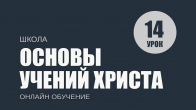 14
УРОК

ШКОЛА
ОСНОВЫ
УЧЕНИЙ ХРИСТА
ОНЛАЙН ОБУЧЕНИЕ